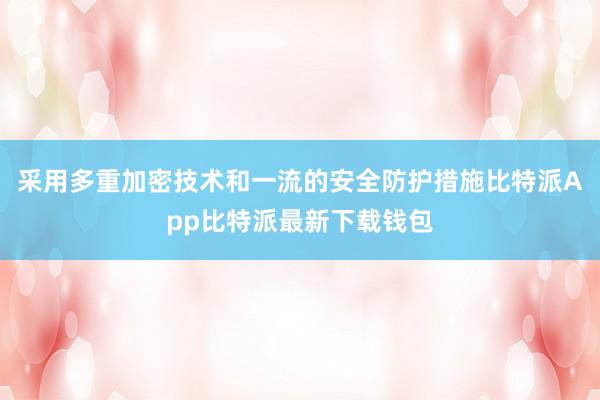 采用多重加密技术和一流的安全防护措施比特派App比特派最新下载钱包